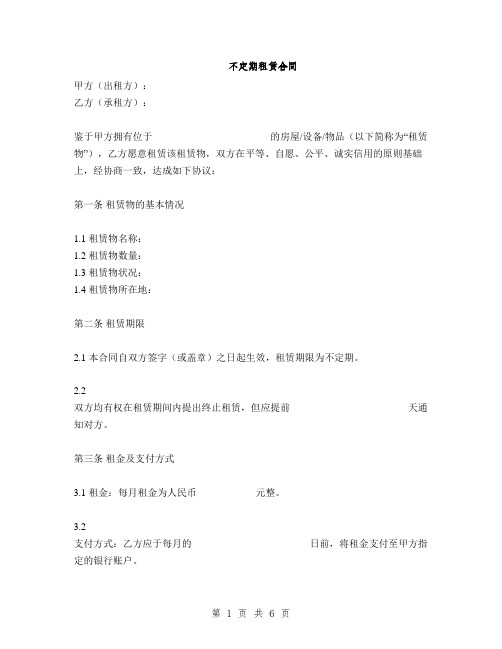 不定期租赁合同

甲方（出租方）：
乙方（承租方）：

鉴于甲方拥有位于 的房屋/设备/物品（以下简称为“租赁物”），乙方愿意租赁该租赁物，双方在平等、自愿、公平、诚实信用的原则基础上，经协商一致，达成如下协议：

第一条 租赁物的基本情况

1.1 租赁物名称：
1.2 租赁物数量：
1.3 租赁物状况：
1.4 租赁物所在地：

第二条 租赁期限

2.1 本合同自双方签字（或盖章）之日起生效，租赁期限为不定期。

2.2
双方均有权在租赁期间内提出终止租赁，但应提前 天通知对方。

第三条 租金及支付方式

3.1 租金：每月租金为人民币 元整。

3.2
支付方式：乙方应于每月的 日前，将租金支付至甲方指定的银行账户。

第 1 页 共 6 页